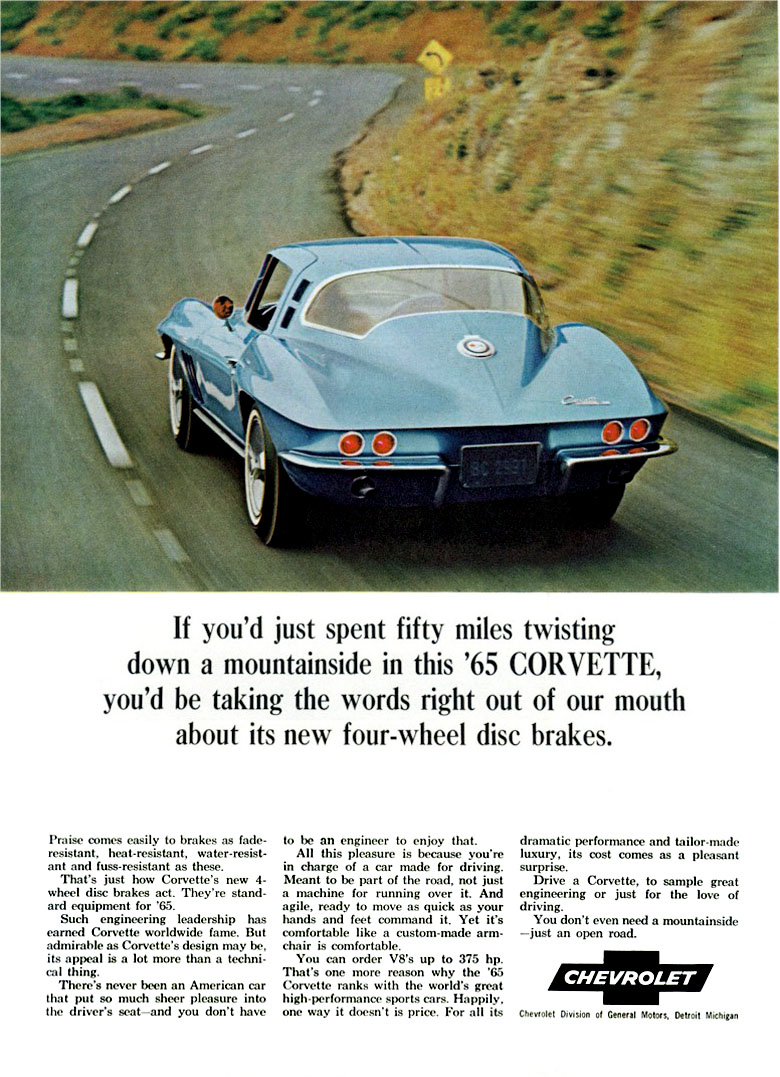 If you'd just spent fifty miles twisting down a mountainside in this '65 CORVETTE, you'd be taking the words right out of our mouth about its new four-wheel disc brakes.

Praise comes easily to brakes as fade-resistant, heat-resistant, water-resistant and fuss-resistant as these.

That's just how Corvette's new 4-wheel disc brakes act. They're standard equipment for '65.

Such engineering leadership has earned Corvette worldwide fame. But admirable as Corvette's design may be, its appeal is a lot more than a technical thing.

There's never been an American car that put so much sheer pleasure into the driver's seat—and you don't have to be an engineer to enjoy that.

All this pleasure is because you're in charge of a car made for driving. Meant to be part of the road, not just a machine for running over it. And agile, ready to move as quick as your hands and feet command it. Yet it's comfortable like a custom-made armchair is comfortable.

You can order V8's up to 375 hp. That's one more reason why the '65 Corvette ranks with the world's great high-performance sports cars. Happily, one way it doesn't is price. For all its dramatic performance and tailor-made luxury, its cost comes as a pleasant surprise.

Drive a Corvette, to sample great engineering or just for the love of driving.

You don't even need a mountainside —just an open road.

CHEVROLET

Chevrolet Division of General Motors, Detroit Michigan